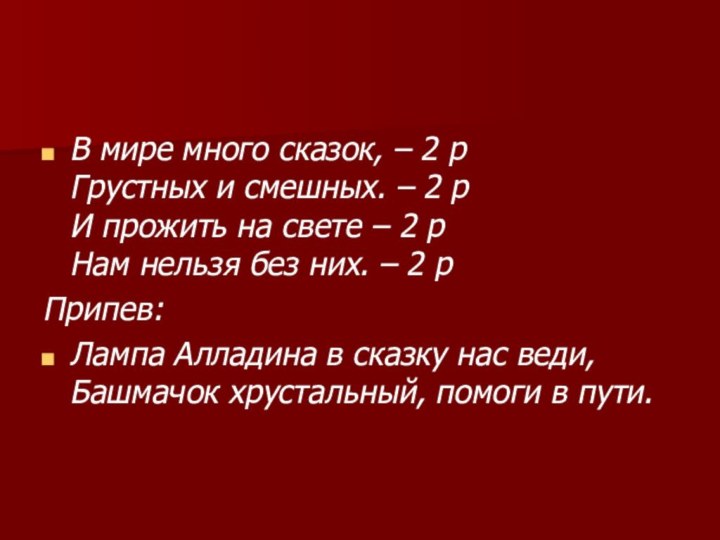 В мире много сказок, – 2 р
Грустных и смешных. – 2 р
И прожить на свете – 2 р
Нам нельзя без них. – 2 р

Припев:

Лампа Алладина в сказку нас веди,
Башмачок хрустальный, помоги в пути.